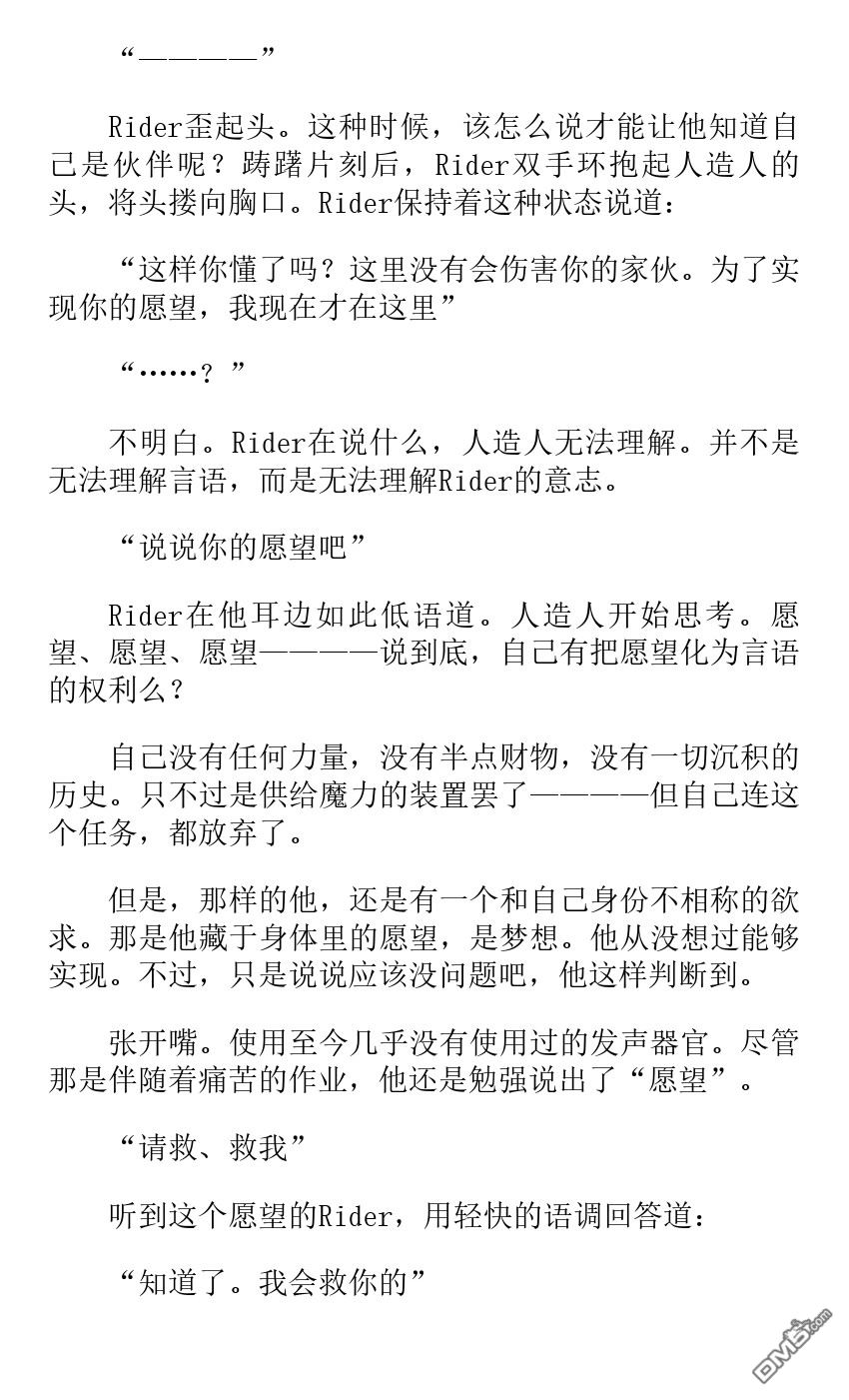 “————”

Rider歪起头。这种时候，该怎么说才能让他知道自己是伙伴呢？踌躇片刻后，Rider双手环抱起人造人的头，将头搂向胸口。Rider保持着这种状态说道：

“这样你懂了吗？这里没有会伤害你的家伙。为了实现你的愿望，我现在才在这里”

“……？”

不明白。Rider在说什么，人造人无法理解。并不是无法理解言语，而是无法理解Rider的意志。

“说说你的愿望吧”

Rider在他耳边如此低语道。人造人开始思考。愿望、愿望、愿望————说到底，自己有把愿望化为言语的权利么？

自己没有任何力量，没有半点财物，没有一切沉积的历史。只不过是供给魔力的装置罢了————但自己连这个任务，都放弃了。

但是，那样的他，还是有一个和自己身份不相称的欲求。那是他藏于身体里的愿望，是梦想。他从没想过能够实现。不过，只是说说应该没问题吧，他这样判断到。

张开嘴。使用至今几乎没有使用过的发声器官。尽管那是伴随着痛苦的作业，他还是勉强说出了“愿望”。

“请救、救我”

听到这个愿望的Rider，用轻快的语调回答道：

“知道了。我会救你的”

DM5.com